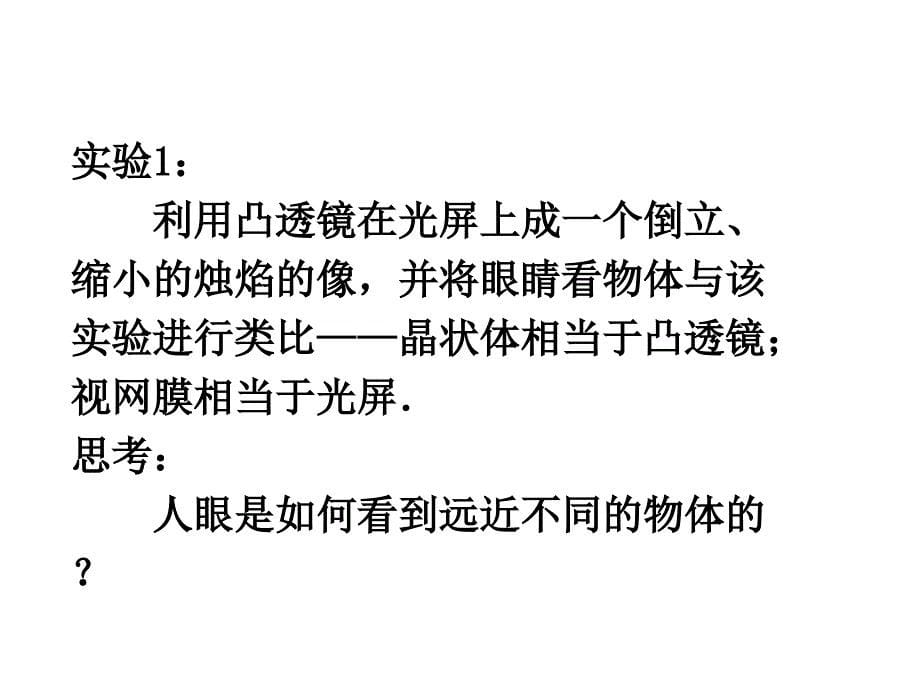 实验1：

利用凸透镜在光屏上成一个倒立、缩小的烛焰的像，并将眼睛看物体与该实验进行类比——晶状体相当于凸透镜；视网膜相当于光屏.

思考：

人眼是如何看到远近不同的物体的？